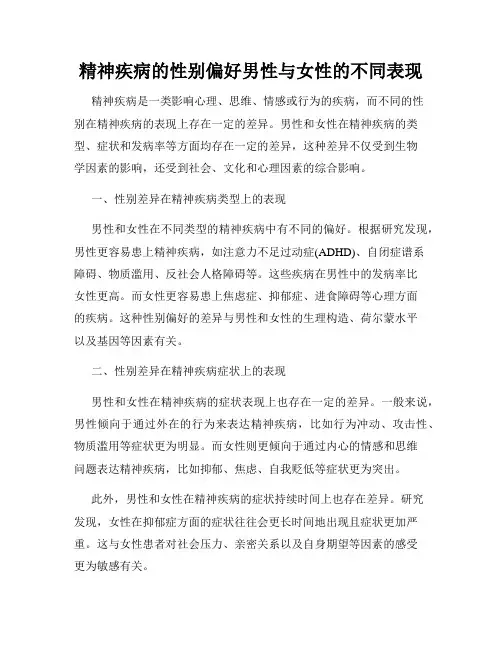 精神疾病的性别偏好男性与女性的不同表现

精神疾病是一类影响心理、思维、情感或行为的疾病，而不同的性别在精神疾病的表现上存在一定的差异。男性和女性在精神疾病的类型、症状和发病率等方面均存在一定的差异，这种差异不仅受到生物学因素的影响，还受到社会、文化和心理因素的综合影响。

一、性别差异在精神疾病类型上的表现

男性和女性在不同类型的精神疾病中有不同的偏好。根据研究发现，男性更容易患上精神疾病，如注意力不足过动症(ADHD)、自闭症谱系障碍、物质滥用、反社会人格障碍等。这些疾病在男性中的发病率比女性更高。而女性更容易患上焦虑症、抑郁症、进食障碍等心理方面的疾病。这种性别偏好的差异与男性和女性的生理构造、荷尔蒙水平以及基因等因素有关。

二、性别差异在精神疾病症状上的表现

男性和女性在精神疾病的症状表现上也存在一定的差异。一般来说，男性倾向于通过外在的行为来表达精神疾病，比如行为冲动、攻击性、物质滥用等症状更为明显。而女性则更倾向于通过内心的情感和思维问题表达精神疾病，比如抑郁、焦虑、自我贬低等症状更为突出。

此外，男性和女性在精神疾病的症状持续时间上也存在差异。研究发现，女性在抑郁症方面的症状往往会更长时间地出现且症状更加严重。这与女性患者对社会压力、亲密关系以及自身期望等因素的感受更为敏感有关。